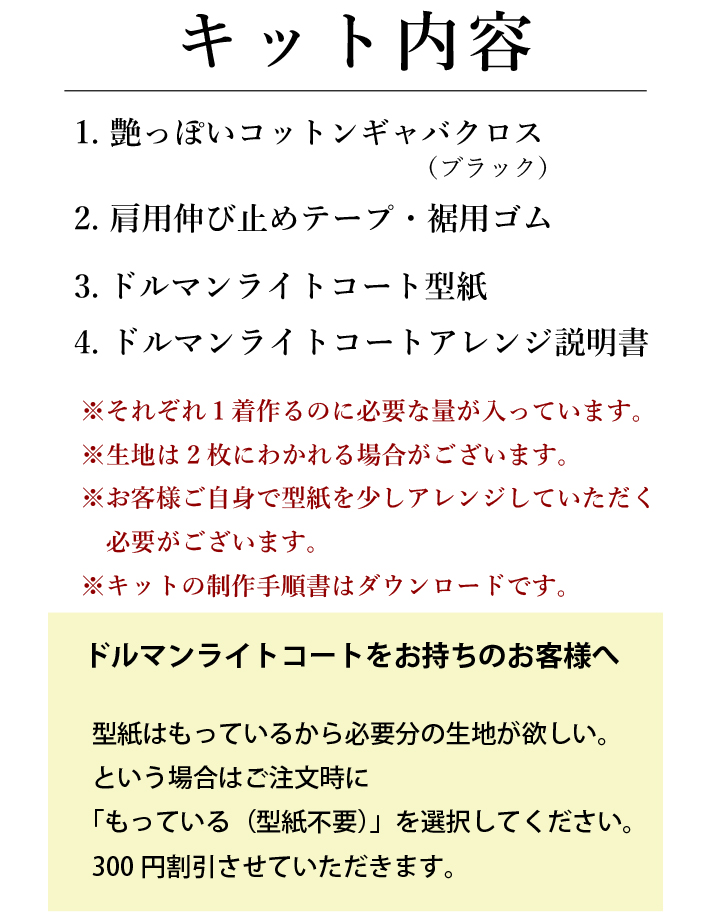 キット内容

1. 艶っぽいコットンギャバクロス
（ブラック）

2. 肩用伸び止めテープ・裾用ゴム

3. ドルマンライトコート型紙

4. ドルマンライトコートアレンジ説明書

※それぞれ１着作るのに必要な量が入っています。
※生地は２枚にわかれる場合がございます。
※お客様ご自身で型紙を少しアレンジしていただく必要がございます。
※キットの制作手順書はダウンロードです。

ドルマンライトコートをお持ちのお客様へ

型紙はもっているから必要分の生地が欲しい。
という場合はご注文時に
「もっている（型紙不要）」を選択してください。
300 円割引させていただきます。